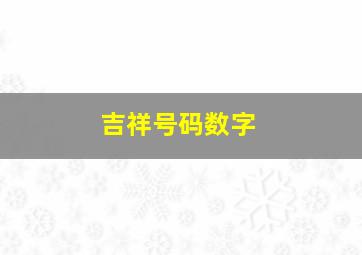 吉祥号码数字